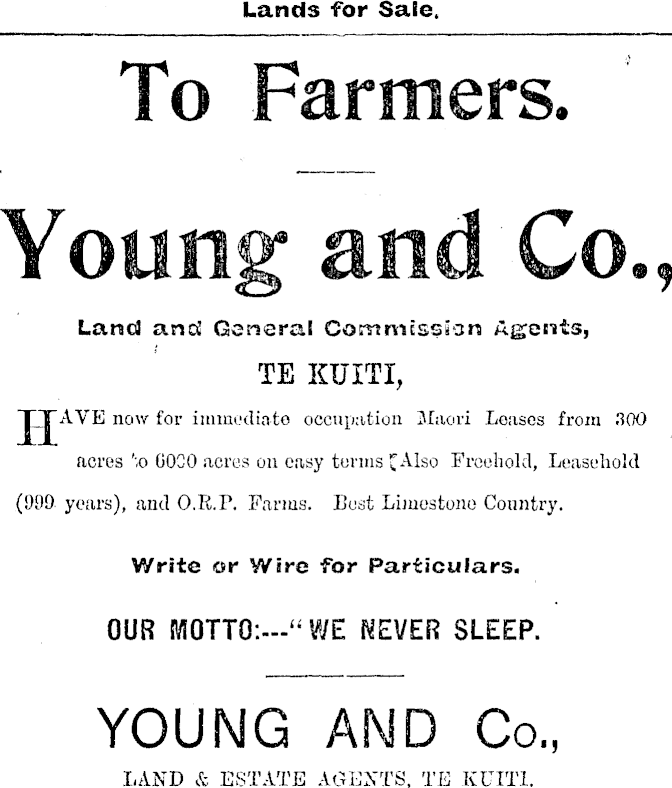 Lands for Sale.

To Farmers.

Young and Co.,

Land and General Commission Agents,

TE KUITI,

HAVE now for immediate occupation Maori Leases from 300 acres to 6000 acres on easy terms. Also Freehold, Leasehold (999 years), and O.R.P. Farms. Best Limestone Country.

Write or Wire for Particulars.

OUR MOTTO:---"WE NEVER SLEEP.

YOUNG AND Co.,

LAND & ESTATE AGENTS, TE KUITI.